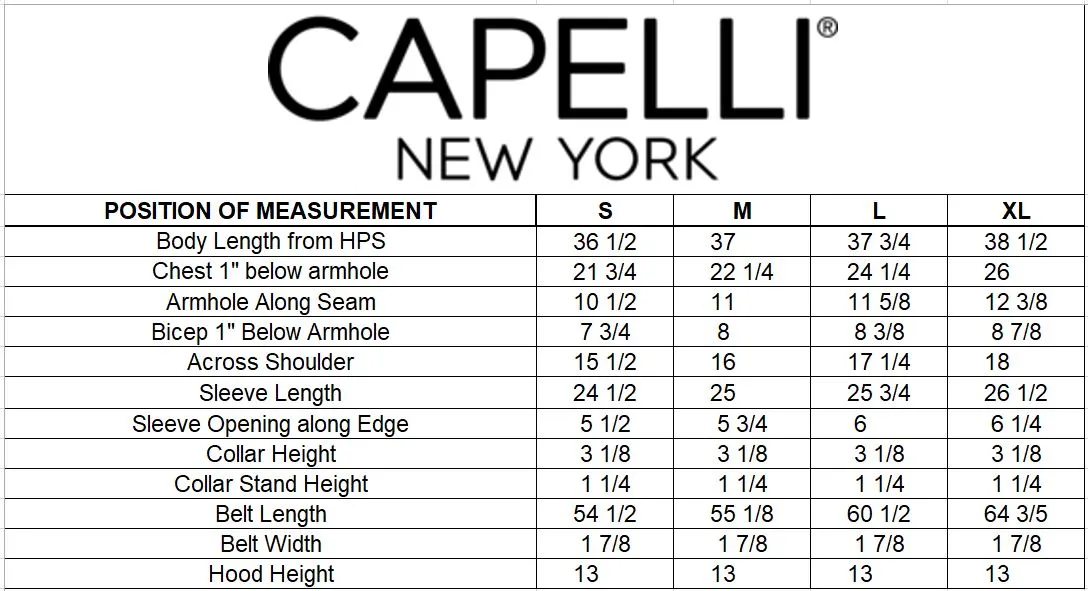 CAPELLI®
NEW YORK

| POSITION OF MEASUREMENT | S | M | L | XL |
|---|---|---|---|---|
| Body Length from HPS | 36 1/2 | 37 | 37 3/4 | 38 1/2 |
| Chest 1" below armhole | 21 3/4 | 22 1/4 | 24 1/4 | 26 |
| Armhole Along Seam | 10 1/2 | 11 | 11 5/8 | 12 3/8 |
| Bicep 1" Below Armhole | 7 3/4 | 8 | 8 3/8 | 8 7/8 |
| Across Shoulder | 15 1/2 | 16 | 17 1/4 | 18 |
| Sleeve Length | 24 1/2 | 25 | 25 3/4 | 26 1/2 |
| Sleeve Opening along Edge | 5 1/2 | 5 3/4 | 6 | 6 1/4 |
| Collar Height | 3 1/8 | 3 1/8 | 3 1/8 | 3 1/8 |
| Collar Stand Height | 1 1/4 | 1 1/4 | 1 1/4 | 1 1/4 |
| Belt Length | 54 1/2 | 55 1/8 | 60 1/2 | 64 3/5 |
| Belt Width | 1 7/8 | 1 7/8 | 1 7/8 | 1 7/8 |
| Hood Height | 13 | 13 | 13 | 13 |